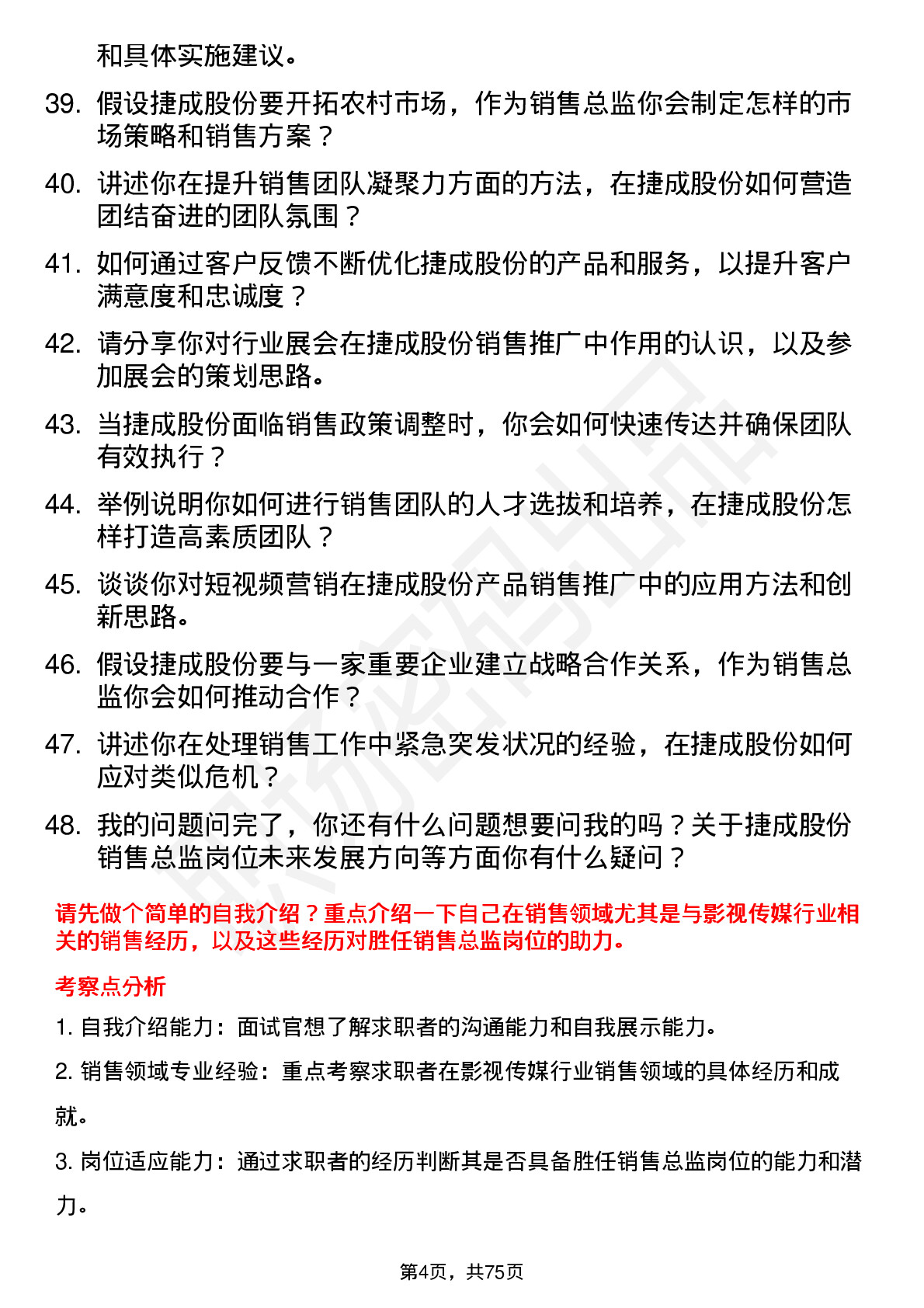 和具体实施建议。

39. 假设捷成股份要开拓农村市场，作为销售总监你会制定怎样的市场策略和销售方案？

40. 讲述你在提升销售团队凝聚力方面的方法，在捷成股份如何营造团结奋进的团队氛围？

41. 如何通过客户反馈不断优化捷成股份的产品和服务，以提升客户满意度和忠诚度？

42. 请分享你对行业展会在捷成股份销售推广中作用的认识，以及参加展会的策划思路。

43. 当捷成股份面临销售政策调整时，你会如何快速传达并确保团队有效执行？

44. 举例说明你如何进行销售团队的人才选拔和培养，在捷成股份怎样打造高素质团队？

45. 谈谈你对短视频营销在捷成股份产品销售推广中的应用方法和创新思路。

46. 假设捷成股份要与一家重要企业建立战略合作关系，作为销售总监你会如何推动合作？

47. 讲述你在处理销售工作中紧急突发状况的经验，在捷成股份如何应对类似危机？

48. 我的问题问完了，你还有什么问题想要问我的吗？关于捷成股份销售总监岗位未来发展方向等方面你有什么疑问？

请先做个简单的自我介绍？重点介绍一下自己在销售领域尤其是与影视传媒行业相关的销售经历，以及这些经历对胜任销售总监岗位的助力。

考察点分析

1. 自我介绍能力：面试官想了解求职者的沟通能力和自我展示能力。

2. 销售领域专业经验：重点考察求职者在影视传媒行业销售领域的具体经历和成就。

3. 岗位适应能力：通过求职者的经历判断其是否具备胜任销售总监岗位的能力和潜力。

第4页，共75页